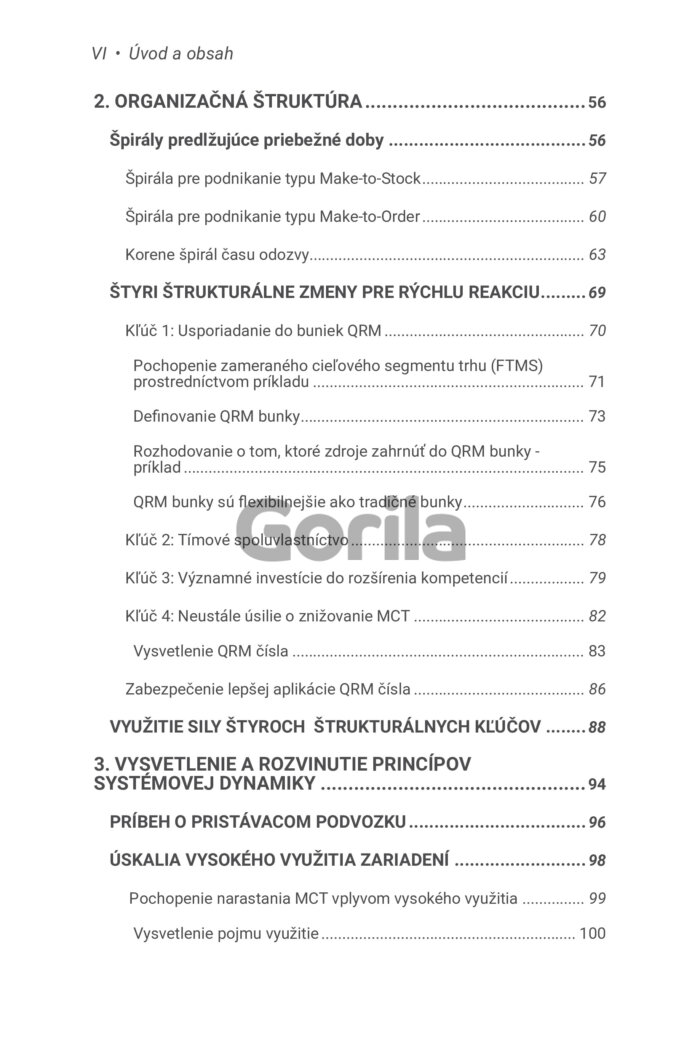 VI • Úvod a obsah

2. ORGANIZAČNÁ ŠTRUKTÚRA 56

Špirály predlžujúce priebežné doby 56

Špirála pre podnikanie typu Make-to-Stock 57

Špirála pre podnikanie typu Make-to-Order 60

Korene špirál času odozvy 63

ŠTYRI ŠTRUKTURÁLNE ZMENY PRE RÝCHLU REAKCIU 69

Kľúč 1: Usporiadanie do buniek QRM 70

Pochopenie zameraného cieľového segmentu trhu (FTMS) prostredníctvom príkladu 71

Definovanie QRM bunky 73

Rozhodovanie o tom, ktoré zdroje zahrnúť do QRM bunky - príklad 75

QRM bunky sú flexibilnejšie ako tradičné bunky 76

Kľúč 2: Tímové spoluvlastníctvo 78

Kľúč 3: Významné investície do rozšírenia kompetencií 79

Kľúč 4: Neustále úsilie o znižovanie MCT 82

Vysvetlenie QRM čísla 83

Zabezpečenie lepšej aplikácie QRM čísla 86

VYUŽITIE SILY ŠTYROCH ŠTRUKTURÁLNYCH KĽÚČOV 88

3. VYSVETLENIE A ROZVINUTIE PRINCÍPOV SYSTÉMOVEJ DYNAMIKY 94

PRÍBEH O PRISTÁVACOM PODVOZKU 96

ÚSKALIA VYSOKÉHO VYUŽITIA ZARIADENÍ 98

Pochopenie narastania MCT vplyvom vysokého využitia 99

Vysvetlenie pojmu využitie 100

Gorila